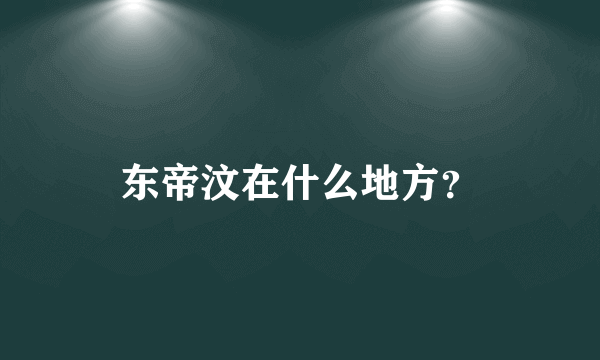 东帝汶在什么地方?